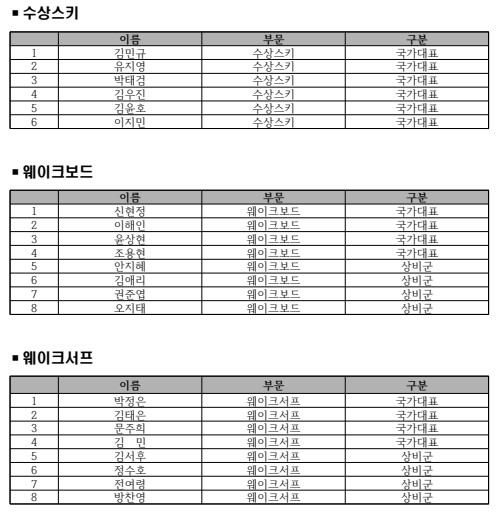 ▪ 수상스키

| | 이름 | 부문 | 구분 |
|---|---|---|---|
| 1 | 김민규 | 수상스키 | 국가대표 |
| 2 | 유지영 | 수상스키 | 국가대표 |
| 3 | 박태검 | 수상스키 | 국가대표 |
| 4 | 김우진 | 수상스키 | 국가대표 |
| 5 | 김윤호 | 수상스키 | 국가대표 |
| 6 | 이지민 | 수상스키 | 국가대표 |

▪ 웨이크보드

| | 이름 | 부문 | 구분 |
|---|---|---|---|
| 1 | 신현정 | 웨이크보드 | 국가대표 |
| 2 | 이해인 | 웨이크보드 | 국가대표 |
| 3 | 윤상현 | 웨이크보드 | 국가대표 |
| 4 | 조용현 | 웨이크보드 | 국가대표 |
| 5 | 안지혜 | 웨이크보드 | 상비군 |
| 6 | 김애리 | 웨이크보드 | 상비군 |
| 7 | 권준엽 | 웨이크보드 | 상비군 |
| 8 | 오지태 | 웨이크보드 | 상비군 |

▪ 웨이크서프

| | 이름 | 부문 | 구분 |
|---|---|---|---|
| 1 | 박정은 | 웨이크서프 | 국가대표 |
| 2 | 김태은 | 웨이크서프 | 국가대표 |
| 3 | 문주희 | 웨이크서프 | 국가대표 |
| 4 | 김 민 | 웨이크서프 | 국가대표 |
| 5 | 김서후 | 웨이크서프 | 상비군 |
| 6 | 정수호 | 웨이크서프 | 상비군 |
| 7 | 전여령 | 웨이크서프 | 상비군 |
| 8 | 방찬영 | 웨이크서프 | 상비군 |